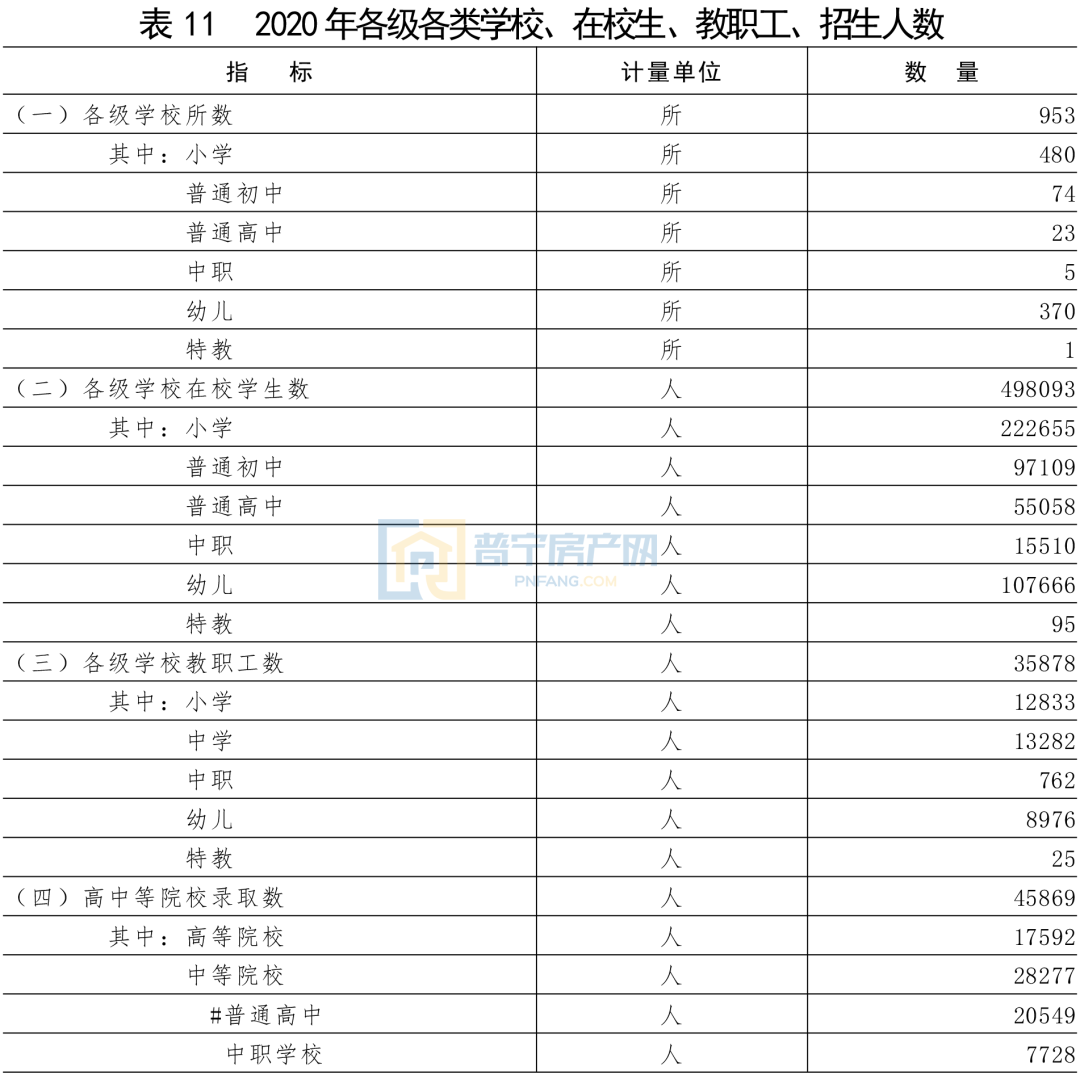 表 11　2020 年各级各类学校、在校生、教职工、招生人数

| 指　标 | 计量单位 | 数　量 |
|---|---|---|
| （一）各级学校所数 | 所 | 953 |
| 其中：小学 | 所 | 480 |
| 普通初中 | 所 | 74 |
| 普通高中 | 所 | 23 |
| 中职 | 所 | 5 |
| 幼儿 | 所 | 370 |
| 特教 | 所 | 1 |
| （二）各级学校在校学生数 | 人 | 498093 |
| 其中：小学 | 人 | 222655 |
| 普通初中 | 人 | 97109 |
| 普通高中 | 人 | 55058 |
| 中职 | 人 | 15510 |
| 幼儿 | 人 | 107666 |
| 特教 | 人 | 95 |
| （三）各级学校教职工数 | 人 | 35878 |
| 其中：小学 | 人 | 12833 |
| 中学 | 人 | 13282 |
| 中职 | 人 | 762 |
| 幼儿 | 人 | 8976 |
| 特教 | 人 | 25 |
| （四）高中等院校录取数 | 人 | 45869 |
| 其中：高等院校 | 人 | 17592 |
| 中等院校 | 人 | 28277 |
| #普通高中 | 人 | 20549 |
| 中职学校 | 人 | 7728 |

普宁房产网
PNFANG.COM